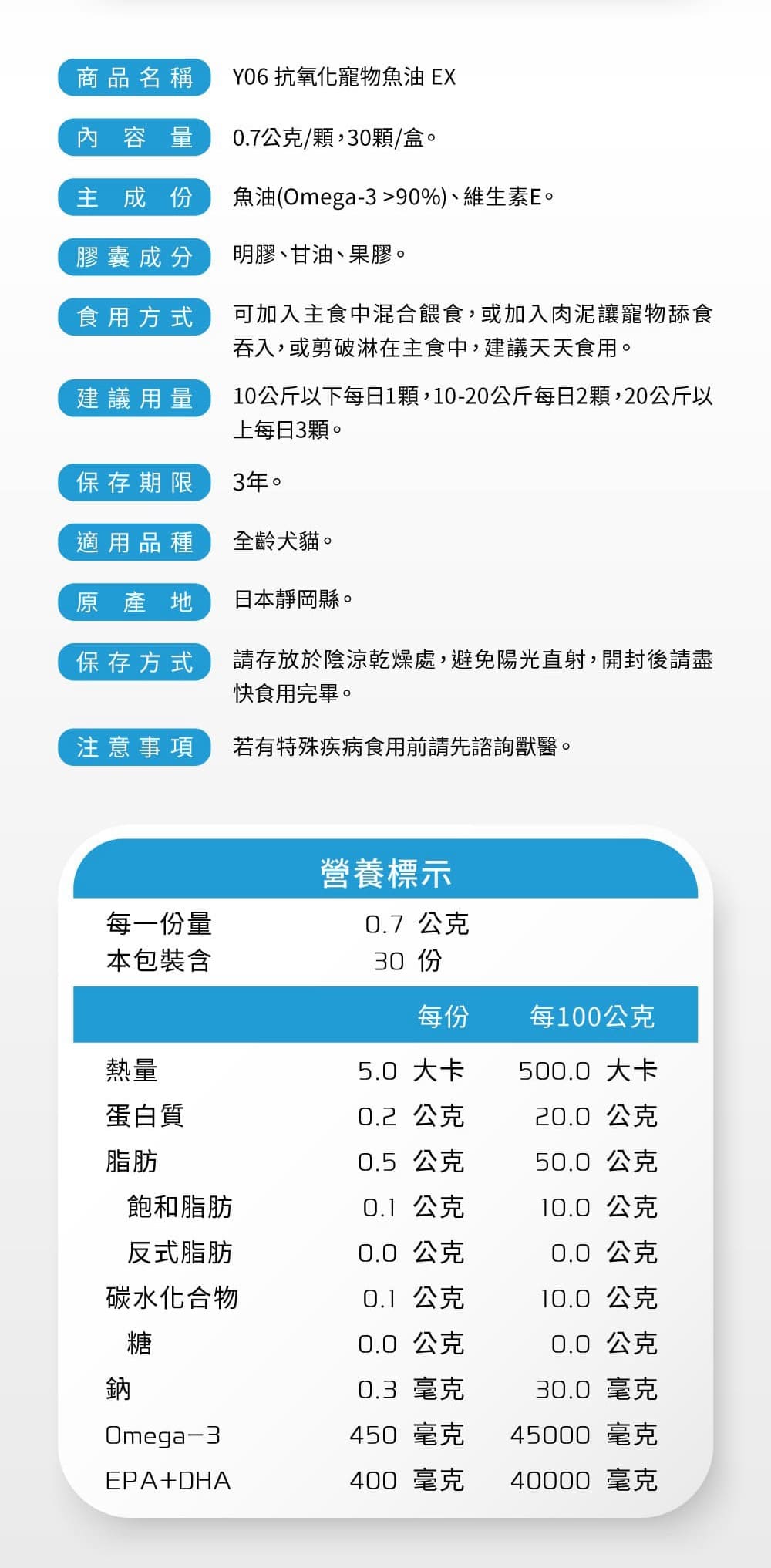 商品名稱 Y06 抗氧化寵物魚油 EX

內容量 0.7公克/顆,30顆/盒。

主成份 魚油(Omega-3 >90%)、維生素E。

膠囊成分 明膠、甘油、果膠。

食用方式 可加入主食中混合餵食,或加入肉泥讓寵物舔食吞入,或剪破淋在主食中,建議天天食用。

建議用量 10公斤以下每日1顆,10-20公斤每日2顆,20公斤以上每日3顆。

保存期限 3年。

適用品種 全齡犬貓。

原產地 日本靜岡縣。

保存方式 請存放於陰涼乾燥處,避免陽光直射,開封後請盡快食用完畢。

注意事項 若有特殊疾病食用前請先諮詢獸醫。

營養標示

每一份量 0.7 公克
本包裝含 30 份

| | 每份 | 每100公克 |
|---|---|---|
| 熱量 | 5.0 大卡 | 500.0 大卡 |
| 蛋白質 | 0.2 公克 | 20.0 公克 |
| 脂肪 | 0.5 公克 | 50.0 公克 |
| 飽和脂肪 | 0.1 公克 | 10.0 公克 |
| 反式脂肪 | 0.0 公克 | 0.0 公克 |
| 碳水化合物 | 0.1 公克 | 10.0 公克 |
| 糖 | 0.0 公克 | 0.0 公克 |
| 鈉 | 0.3 毫克 | 30.0 毫克 |
| Omega-3 | 450 毫克 | 45000 毫克 |
| EPA+DHA | 400 毫克 | 40000 毫克 |